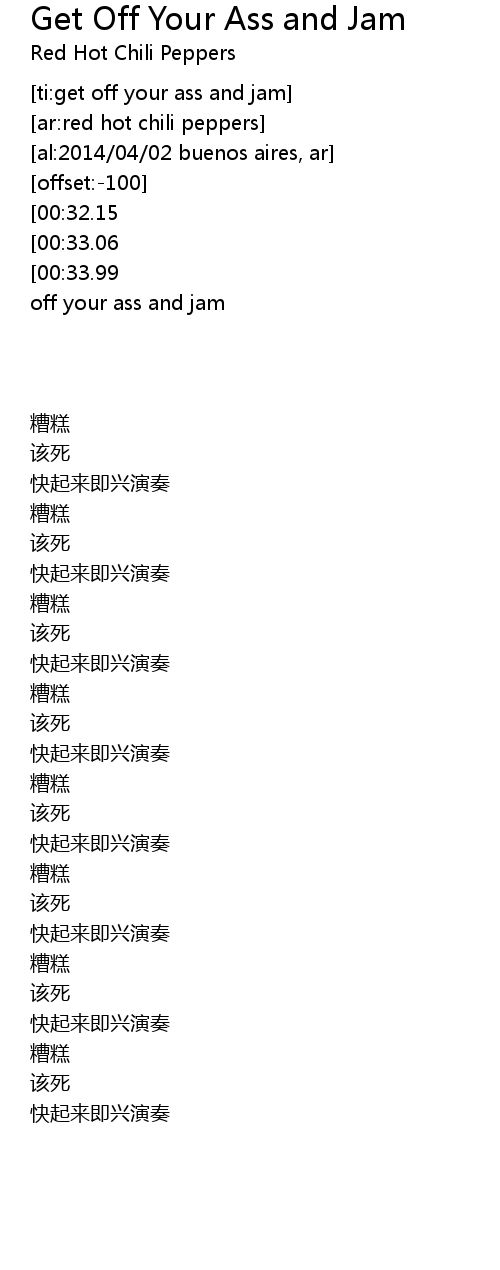 Get Off Your Ass and Jam
Red Hot Chili Peppers

[ti:get off your ass and jam]
[ar:red hot chili peppers]
[al:2014/04/02 buenos aires, ar]
[offset:-100]
[00:32.15
[00:33.06
[00:33.99
off your ass and jam

糟糕
该死
快起来即兴演奏
糟糕
该死
快起来即兴演奏
糟糕
该死
快起来即兴演奏
糟糕
该死
快起来即兴演奏
糟糕
该死
快起来即兴演奏
糟糕
该死
快起来即兴演奏
糟糕
该死
快起来即兴演奏
糟糕
该死
快起来即兴演奏